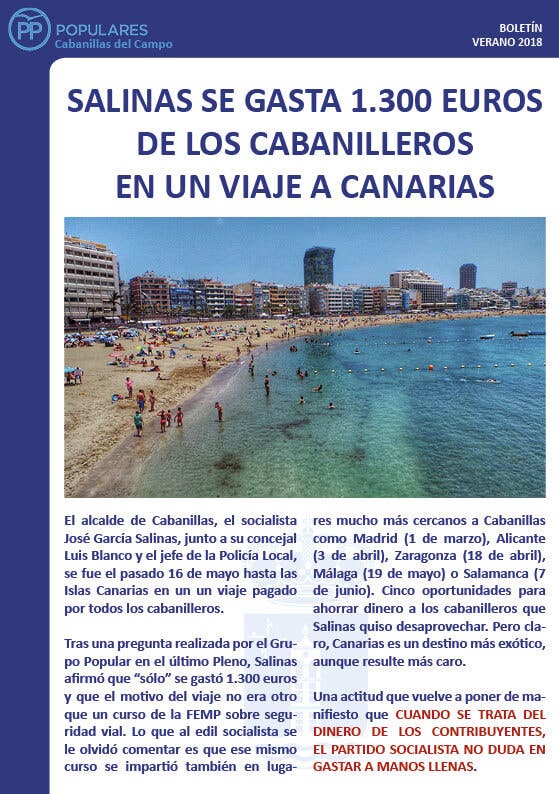 PP POPULARES
Cabanillas del Campo

BOLETÍN
VERANO 2018

SALINAS SE GASTA 1.300 EUROS DE LOS CABANILLEROS EN UN VIAJE A CANARIAS

El alcalde de Cabanillas, el socialista José García Salinas, junto a su concejal Luis Blanco y el jefe de la Policía Local, se fue el pasado 16 de mayo hasta las Islas Canarias en un un viaje pagado por todos los cabanilleros.

Tras una pregunta realizada por el Grupo Popular en el último Pleno, Salinas afirmó que "sólo" se gastó 1.300 euros y que el motivo del viaje no era otro que un curso de la FEMP sobre seguridad vial. Lo que al edil socialista se le olvidó comentar es que ese mismo curso se impartió también en lugares mucho más cercanos a Cabanillas como Madrid (1 de marzo), Alicante (3 de abril), Zaragonza (18 de abril), Málaga (19 de mayo) o Salamanca (7 de junio). Cinco oportunidades para ahorrar dinero a los cabanilleros que Salinas quiso desaprovechar. Pero claro, Canarias es un destino más exótico, aunque resulte más caro.

Una actitud que vuelve a poner de manifiesto que CUANDO SE TRATA DEL DINERO DE LOS CONTRIBUYENTES, EL PARTIDO SOCIALISTA NO DUDA EN GASTAR A MANOS LLENAS.